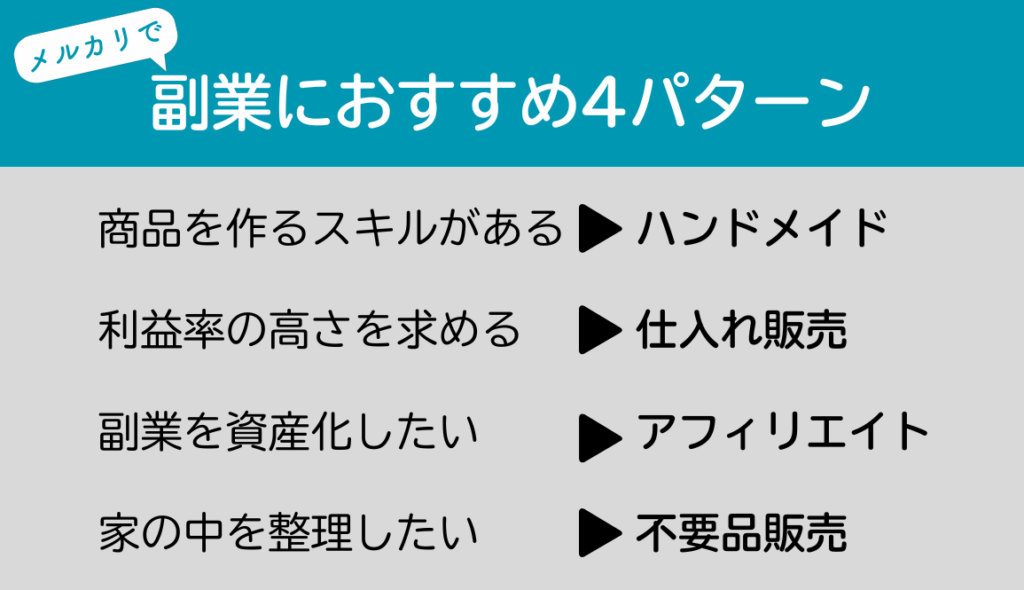 メルカリで
副業におすすめ4パターン

商品を作るスキルがある ▶ ハンドメイド

利益率の高さを求める ▶ 仕入れ販売

副業を資産化したい ▶ アフィリエイト

家の中を整理したい ▶ 不要品販売